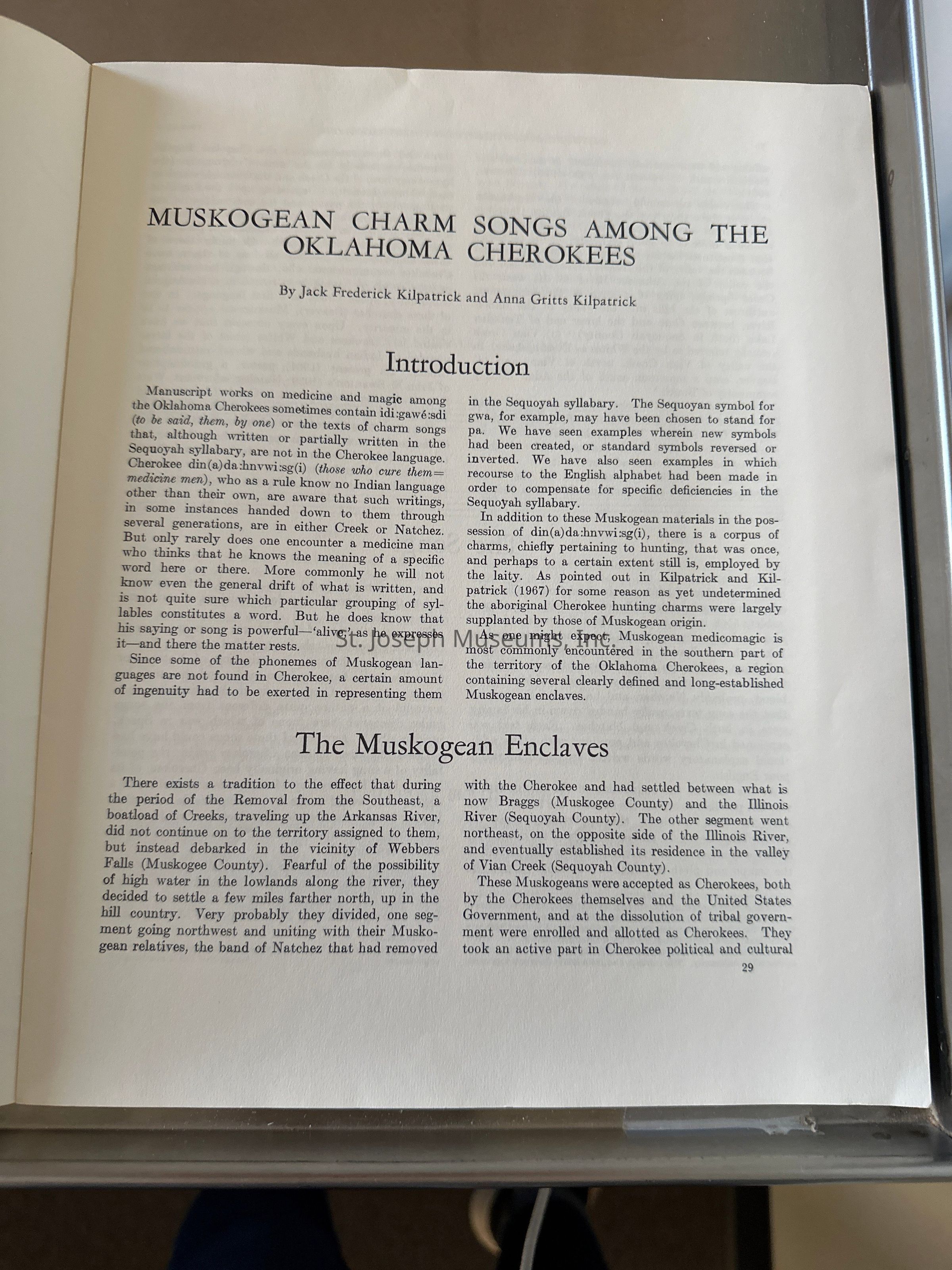 MUSKOGEAN CHARM SONGS AMONG THE OKLAHOMA CHEROKEES

By Jack Frederick Kilpatrick and Anna Gritts Kilpatrick

Introduction

Manuscript works on medicine and magic among the Oklahoma Cherokees sometimes contain idi:gawé:sdi (to be said, them, by one) or the texts of charm songs that, although written or partially written in the Sequoyah syllabary, are not in the Cherokee language. Cherokee din(a)da:hnvwi:sg(i) (those who cure them=medicine men), who as a rule know no Indian language other than their own, are aware that such writings, in some instances handed down to them through several generations, are in either Creek or Natchez. But only rarely does one encounter a medicine man who thinks that he knows the meaning of a specific word here or there. More commonly he will not know even the general drift of what is written, and is not quite sure which particular grouping of syllables constitutes a word. But he does know that his saying or song is powerful—'alive,' as he expresses it—and there the matter rests.

Since some of the phonemes of Muskogean languages are not found in Cherokee, a certain amount of ingenuity had to be exerted in representing them in the Sequoyah syllabary. The Sequoyan symbol for gwa, for example, may have been chosen to stand for pa. We have seen examples wherein new symbols had been created, or standard symbols reversed or inverted. We have also seen examples in which recourse to the English alphabet had been made in order to compensate for specific deficiencies in the Sequoyah syllabary.

In addition to these Muskogean materials in the possession of din(a)da:hnvwi:sg(i), there is a corpus of charms, chiefly pertaining to hunting, that was once, and perhaps to a certain extent still is, employed by the laity. As pointed out in Kilpatrick and Kilpatrick (1967) for some reason as yet undetermined the aboriginal Cherokee hunting charms were largely supplanted by those of Muskogean origin.

As one might expect, Muskogean medicomagic is most commonly encountered in the southern part of the territory of the Oklahoma Cherokees, a region containing several clearly defined and long-established Muskogean enclaves.

St. Joseph Museums, Inc.

The Muskogean Enclaves

There exists a tradition to the effect that during the period of the Removal from the Southeast, a boatload of Creeks, traveling up the Arkansas River, did not continue on to the territory assigned to them, but instead debarked in the vicinity of Webbers Falls (Muskogee County). Fearful of the possibility of high water in the lowlands along the river, they decided to settle a few miles farther north, up in the hill country. Very probably they divided, one segment going northwest and uniting with their Muskogean relatives, the band of Natchez that had removed with the Cherokee and had settled between what is now Braggs (Muskogee County) and the Illinois River (Sequoyah County). The other segment went northeast, on the opposite side of the Illinois River, and eventually established its residence in the valley of Vian Creek (Sequoyah County).

These Muskogeans were accepted as Cherokees, both by the Cherokees themselves and the United States Government, and at the dissolution of tribal government were enrolled and allotted as Cherokees. They took an active part in Cherokee political and cultural

29